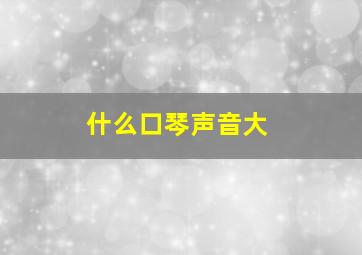 什么口琴声音大